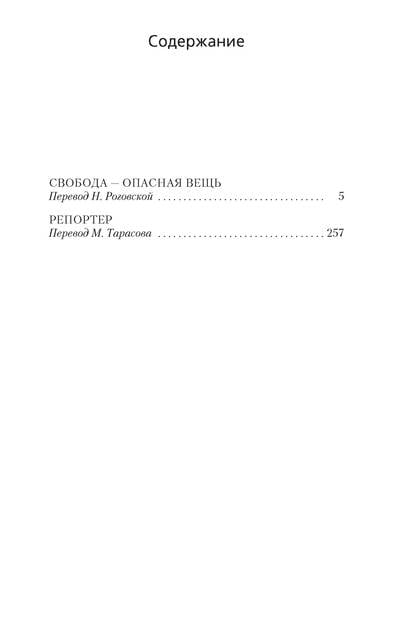 Содержание

СВОБОДА – ОПАСНАЯ ВЕЩЬ
Перевод Н. Роговской 5

РЕПОРТЕР
Перевод М. Тарасова 257